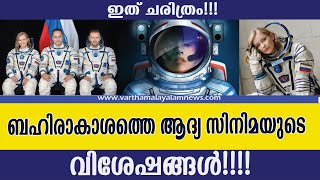 ഇത് ചരിത്രം!!!

www.varthamalayalamnews.com

ബഹിരാകാശത്തെ ആദ്യ സിനിമയുടെ

വിശേഷങ്ങൾ!!!!